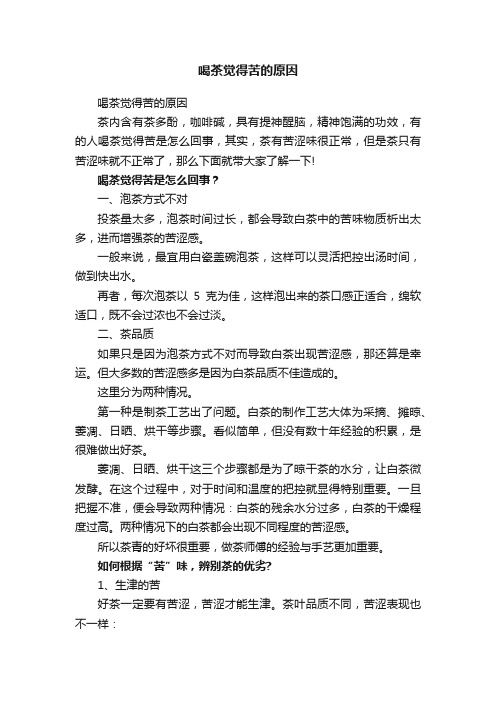 喝茶觉得苦的原因

喝茶觉得苦的原因

茶内含有茶多酚，咖啡碱，具有提神醒脑，精神饱满的功效，有的人喝茶觉得苦是怎么回事，其实，茶有苦涩味很正常，但是茶只有苦涩味就不正常了，那么下面就带大家了解一下!

喝茶觉得苦是怎么回事？

一、泡茶方式不对

投茶量太多，泡茶时间过长，都会导致白茶中的苦味物质析出太多，进而增强茶的苦涩感。

一般来说，最宜用白瓷盖碗泡茶，这样可以灵活把控出汤时间，做到快出水。

再者，每次泡茶以 5 克为佳，这样泡出来的茶口感正适合，绵软适口，既不会过浓也不会过淡。

二、茶品质

如果只是因为泡茶方式不对而导致白茶出现苦涩感，那还算是幸运。但大多数的苦涩感多是因为白茶品质不佳造成的。

这里分为两种情况。

第一种是制茶工艺出了问题。白茶的制作工艺大体为采摘、摊晾、萎凋、日晒、烘干等步骤。看似简单，但没有数十年经验的积累，是很难做出好茶。

萎凋、日晒、烘干这三个步骤都是为了晾干茶的水分，让白茶微发酵。在这个过程中，对于时间和温度的把控就显得特别重要。一旦把握不准，便会导致两种情况：白茶的残余水分过多，白茶的干燥程度过高。两种情况下的白茶都会出现不同程度的苦涩感。

所以茶青的好坏很重要，做茶师傅的经验与手艺更加重要。

如何根据“苦”味，辨别茶的优劣?

1、生津的苦

好茶一定要有苦涩，苦涩才能生津。茶叶品质不同，苦涩表现也不一样：